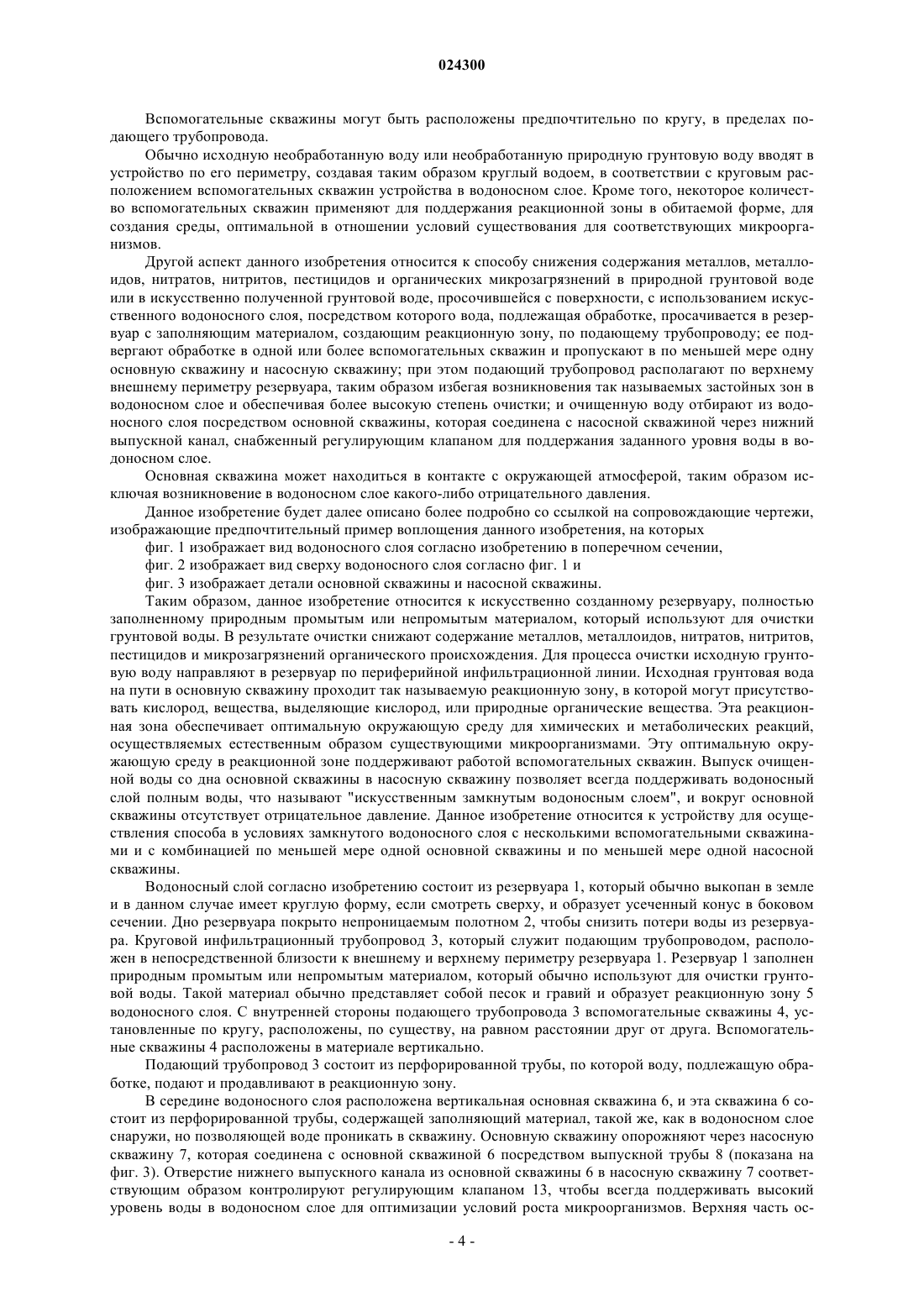 024300

Вспомогательные скважины могут быть расположены предпочтительно по кругу, в пределах подающего трубопровода.

Обычно исходную необработанную воду или необработанную природную грунтовую воду вводят в устройство по его периметру, создавая таким образом круглый водоем, в соответствии с круговым расположением вспомогательных скважин устройства в водоносном слое. Кроме того, некоторое количество вспомогательных скважин применяют для поддержания реакционной зоны в обитаемой форме, для создания среды, оптимальной в отношении условий существования для соответствующих микроорганизмов.

Другой аспект данного изобретения относится к способу снижения содержания металлов, металлоидов, нитратов, нитритов, пестицидов и органических микрозагрязнений в природной грунтовой воде или в искусственно полученной грунтовой воде, просочившейся с поверхности, с использованием искусственного водоносного слоя, посредством которого вода, подлежащая обработке, просачивается в резервуар с заполняющим материалом, создающим реакционную зону, по подающему трубопроводу; ее подвергают обработке в одной или более вспомогательных скважин и пропускают в по меньшей мере одну основную скважину и насосную скважину; при этом подающий трубопровод располагают по верхнему внешнему периметру резервуара, таким образом избегая возникновения так называемых застойных зон в водоносном слое и обеспечивая более высокую степень очистки; и очищенную воду отбирают из водоносного слоя посредством основной скважины, которая соединена с насосной скважиной через нижний выпускной канал, снабженный регулирующим клапаном для поддержания заданного уровня воды в водоносном слое.

Основная скважина может находиться в контакте с окружающей атмосферой, таким образом исключая возникновение в водоносном слое какого-либо отрицательного давления.

Данное изобретение будет далее описано более подробно со ссылкой на сопровождающие чертежи, изображающие предпочтительный пример воплощения данного изобретения, на которых

фиг. 1 изображает вид водоносного слоя согласно изобретению в поперечном сечении,

фиг. 2 изображает вид сверху водоносного слоя согласно фиг. 1 и

фиг. 3 изображает детали основной скважины и насосной скважины.

Таким образом, данное изобретение относится к искусственно созданному резервуару, полностью заполненному природным промытым или непромытым материалом, который используют для очистки грунтовой воды. В результате очистки снижают содержание металлов, металлоидов, нитратов, нитритов, пестицидов и микрозагрязнений органического происхождения. Для процесса очистки исходную грунтовую воду направляют в резервуар по периферийной инфильтрационной линии. Исходная грунтовая вода на пути в основную скважину проходит так называемую реакционную зону, в которой могут присутствовать кислород, вещества, выделяющие кислород, или природные органические вещества. Эта реакционная зона обеспечивает оптимальную окружающую среду для химических и метаболических реакций, осуществляемых естественным образом существующими микроорганизмами. Эту оптимальную окружающую среду в реакционной зоне поддерживают работой вспомогательных скважин. Выпуск очищенной воды со дна основной скважины в насосную скважину позволяет всегда поддерживать водоносный слой полным воды, что называют "искусственным замкнутым водоносным слоем", и вокруг основной скважины отсутствует отрицательное давление. Данное изобретение относится к устройству для осуществления способа в условиях замкнутого водоносного слоя с несколькими вспомогательными скважинами и с комбинацией по меньшей мере одной основной скважины и по меньшей мере одной насосной скважины.

Водоносный слой согласно изобретению состоит из резервуара 1, который обычно выкопан в земле и в данном случае имеет круглую форму, если смотреть сверху, и образует усеченный конус в боковом сечении. Дно резервуара покрыто непроницаемым полотном 2, чтобы снизить потери воды из резервуара. Круговой инфильтрационный трубопровод 3, который служит подающим трубопроводом, расположен в непосредственной близости к внешнему и верхнему периметру резервуара 1. Резервуар 1 заполнен природным промытым или непромытым материалом, который обычно используют для очистки грунтовой воды. Такой материал обычно представляет собой песок и гравий и образует реакционную зону 5 водоносного слоя. С внутренней стороны подающего трубопровода 3 вспомогательные скважины 4, установленные по кругу, расположены, по существу, на равном расстоянии друг от друга. Вспомогательные скважины 4 расположены в материале вертикально.

Подающий трубопровод 3 состоит из перфорированной трубы, по которой воду, подлежащую обработке, подают и продавливают в реакционную зону.

В середине водоносного слоя расположена вертикальная основная скважина 6, и эта скважина 6 состоит из перфорированной трубы, содержащей заполняющий материал, такой же, как в водоносном слое снаружи, но позволяющей воде проникать в скважину. Основную скважину опорожняют через насосную скважину 7, которая соединена с основной скважиной 6 посредством выпускной трубы 8 (показана на фиг. 3). Отверстие нижнего выпускного канала из основной скважины 6 в насосную скважину 7 соответствующим образом контролируют регулирующим клапаном 13, чтобы всегда поддерживать высокий уровень воды в водоносном слое для оптимизации условий роста микроорганизмов. Верхняя часть ос-

- 4 -